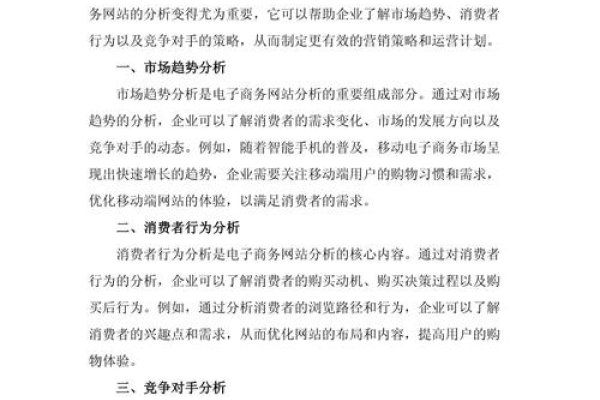 务网站的分析变得尤为重要，它可以帮助企业了解市场趋势、消费者行为以及竞争对手的策略，从而制定更有效的营销策略和运营计划。

一、市场趋势分析

市场趋势分析是电子商务网站分析的重要组成部分。通过对市场趋势的分析，企业可以了解消费者的需求变化、市场的发展方向以及竞争对手的动态。例如，随着智能手机的普及，移动电子商务市场呈现出快速增长的趋势，企业需要关注移动端用户的购物习惯和需求，优化移动端网站的体验，以满足消费者的需求。

二、消费者行为分析

消费者行为分析是电子商务网站分析的核心内容。通过对消费者行为的分析，企业可以了解消费者的购买动机、购买决策过程以及购买后行为。例如，通过分析消费者的浏览路径和行为，企业可以了解消费者的兴趣点和需求，从而优化网站的布局和内容，提高用户的购物体验。

三、竞争对手分析